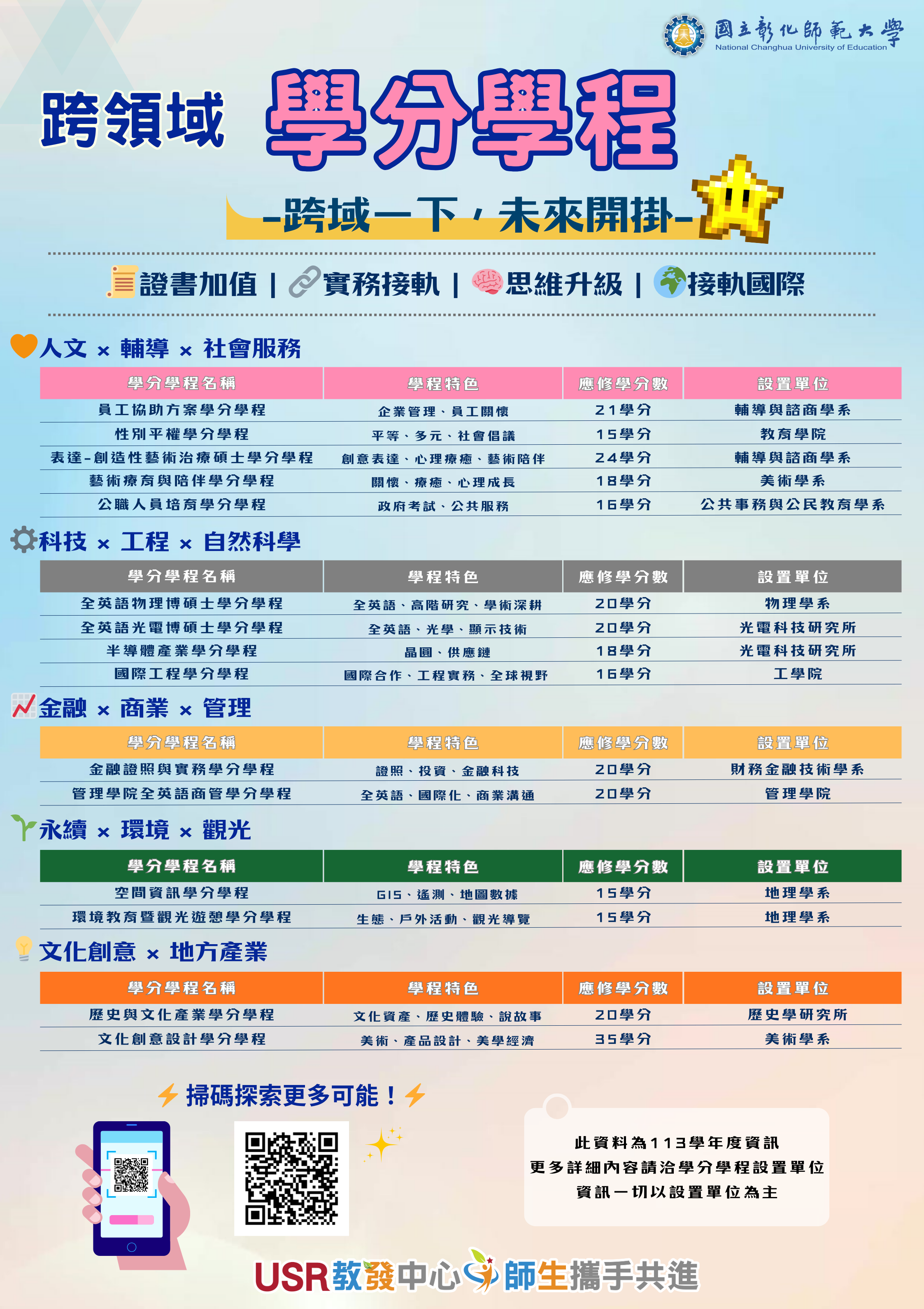 國立彰化師範大學
National Changhua University of Education

跨領域 學分學程

-跨域一下，未來開掛-

證書加值 | 實務接軌 | 思維升級 | 接軌國際

人文 × 輔導 × 社會服務

| 學分學程名稱 | 學程特色 | 應修學分數 | 設置單位 |
|---|---|---|---|
| 員工協助方案學分學程 | 企業管理、員工關懷 | 21學分 | 輔導與諮商學系 |
| 性別平權學分學程 | 平等、多元、社會倡議 | 15學分 | 教育學院 |
| 表達-創造性藝術治療碩士學分學程 | 創意表達、心理療癒、藝術陪伴 | 24學分 | 輔導與諮商學系 |
| 藝術療育與陪伴學分學程 | 關懷、療癒、心理成長 | 18學分 | 美術學系 |
| 公職人員培育學分學程 | 政府考試、公共服務 | 16學分 | 公共事務與公民教育學系 |

科技 × 工程 × 自然科學

| 學分學程名稱 | 學程特色 | 應修學分數 | 設置單位 |
|---|---|---|---|
| 全英語物理博碩士學分學程 | 全英語、高階研究、學術深耕 | 20學分 | 物理學系 |
| 全英語光電博碩士學分學程 | 全英語、光學、顯示技術 | 20學分 | 光電科技研究所 |
| 半導體產業學分學程 | 晶圓、供應鏈 | 18學分 | 光電科技研究所 |
| 國際工程學分學程 | 國際合作、工程實務、全球視野 | 16學分 | 工學院 |

金融 × 商業 × 管理

| 學分學程名稱 | 學程特色 | 應修學分數 | 設置單位 |
|---|---|---|---|
| 金融證照與實務學分學程 | 證照、投資、金融科技 | 20學分 | 財務金融技術學系 |
| 管理學院全英語商管學分學程 | 全英語、國際化、商業溝通 | 20學分 | 管理學院 |

永續 × 環境 × 觀光

| 學分學程名稱 | 學程特色 | 應修學分數 | 設置單位 |
|---|---|---|---|
| 空間資訊學分學程 | GIS、遙測、地圖數據 | 15學分 | 地理學系 |
| 環境教育暨觀光遊憩學分學程 | 生態、戶外活動、觀光導覽 | 15學分 | 地理學系 |

文化創意 × 地方產業

| 學分學程名稱 | 學程特色 | 應修學分數 | 設置單位 |
|---|---|---|---|
| 歷史與文化產業學分學程 | 文化資產、歷史體驗、說故事 | 20學分 | 歷史學研究所 |
| 文化創意設計學分學程 | 美術、產品設計、美學經濟 | 35學分 | 美術學系 |

掃碼探索更多可能！

此資料為113學年度資訊
更多詳細內容請洽學分學程設置單位
資訊一切以設置單位為主

USR教發中心 師生攜手共進